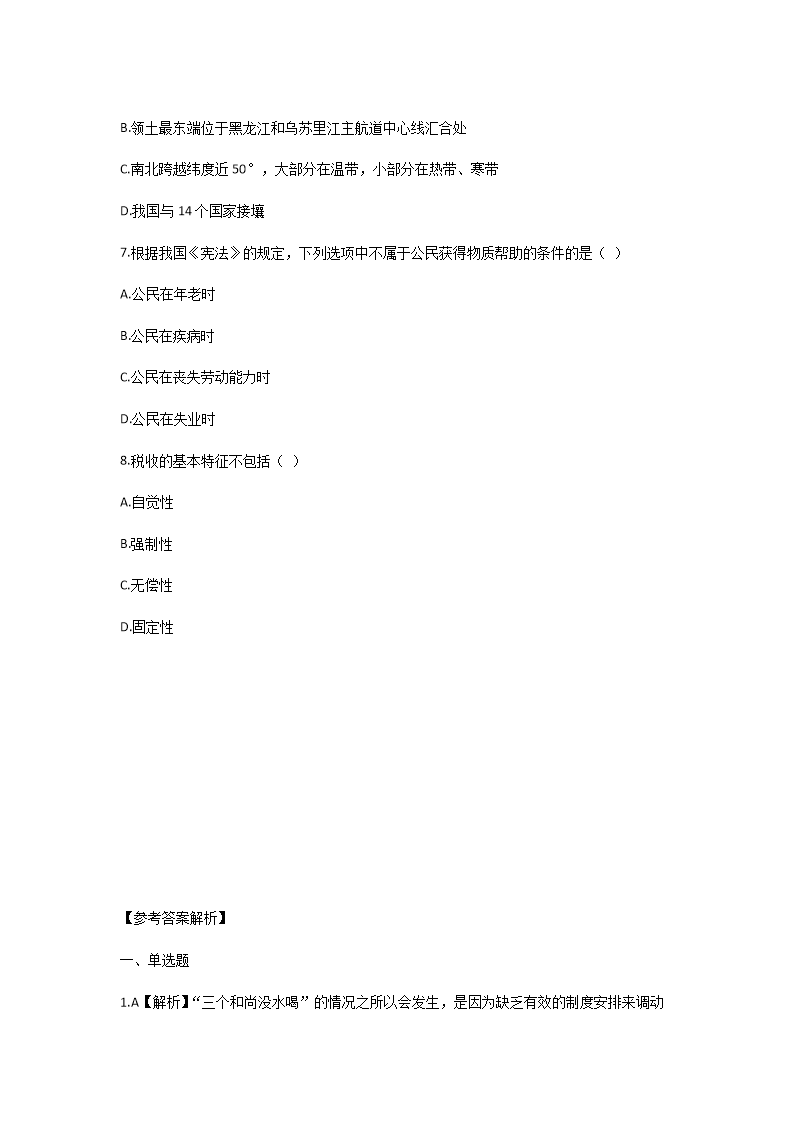 B.领土最东端位于黑龙江和乌苏里江主航道中心线汇合处

C.南北跨越纬度近 50°，大部分在温带，小部分在热带、寒带

D.我国与 14 个国家接壤

7.根据我国《宪法》的规定，下列选项中不属于公民获得物质帮助的条件的是（ ）

A.公民在年老时

B.公民在疾病时

C.公民在丧失劳动能力时

D.公民在失业时

8.税收的基本特征不包括（ ）

A.自觉性

B.强制性

C.无偿性

D.固定性

【参考答案解析】

一、单选题

1.A【解析】“三个和尚没水喝”的情况之所以会发生，是因为缺乏有效的制度安排来调动